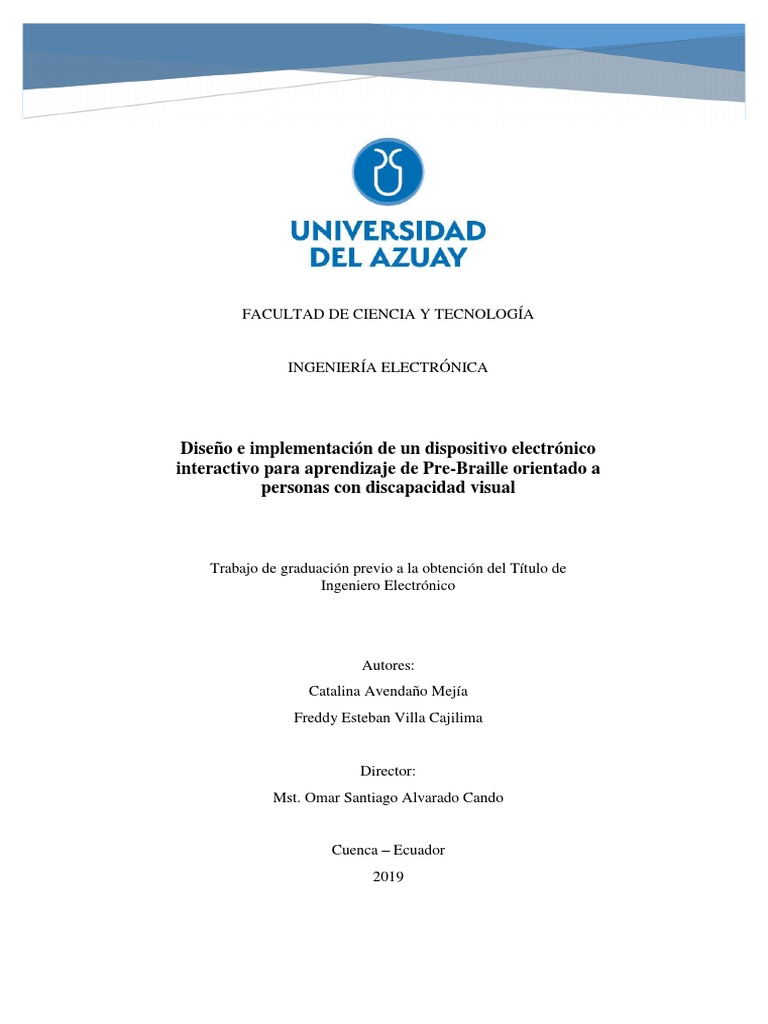 UNIVERSIDAD DEL AZUAY

FACULTAD DE CIENCIA Y TECNOLOGÍA

INGENIERÍA ELECTRÓNICA

Diseño e implementación de un dispositivo electrónico interactivo para aprendizaje de Pre-Braille orientado a personas con discapacidad visual

Trabajo de graduación previo a la obtención del Título de Ingeniero Electrónico

Autores:

Catalina Avendaño Mejía

Freddy Esteban Villa Cajilima

Director:

Mst. Omar Santiago Alvarado Cando

Cuenca – Ecuador

2019